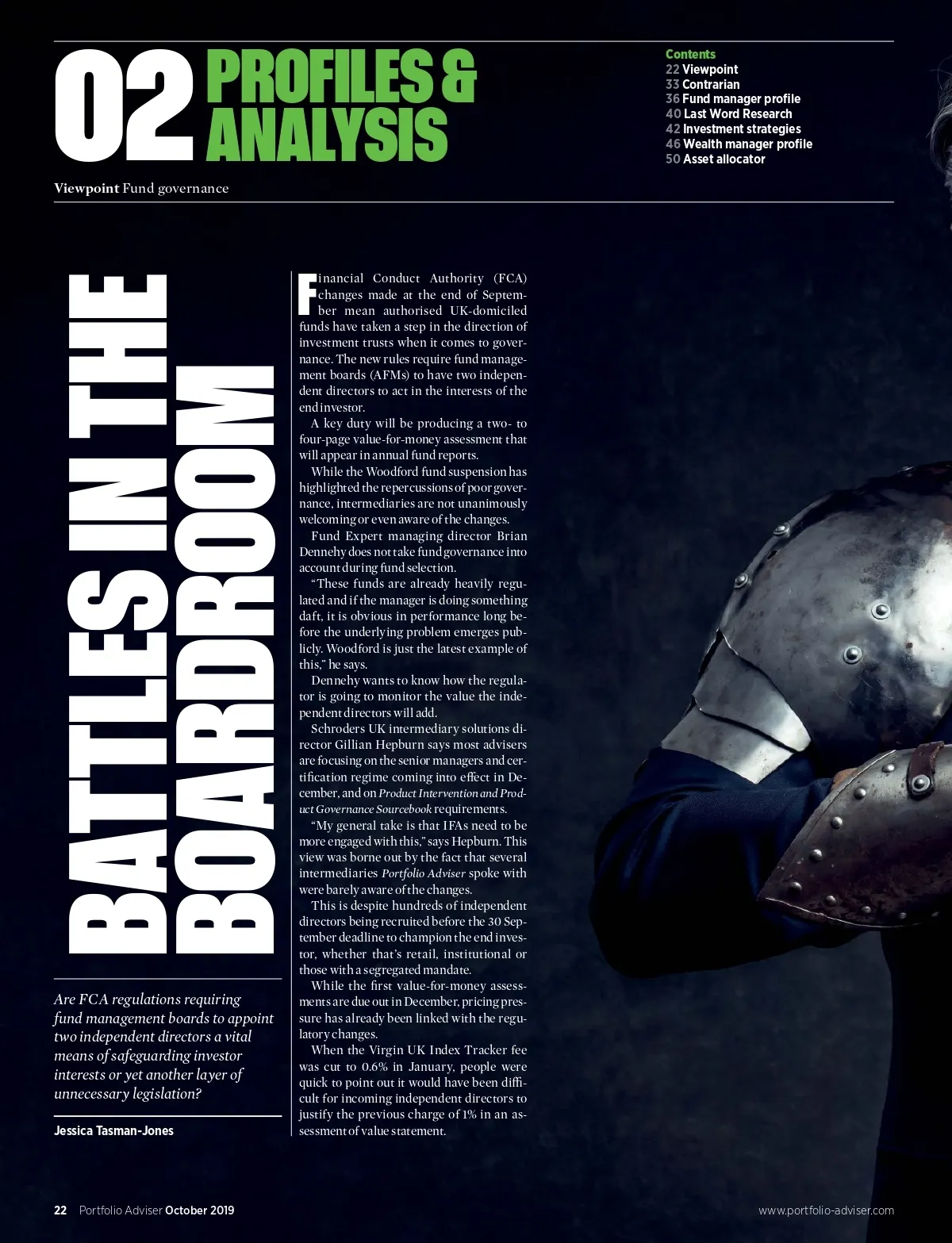 02 PROFILES & ANALYSIS

Contents
22 Viewpoint
33 Contrarian
36 Fund manager profile
40 Last Word Research
42 Investment strategies
46 Wealth manager profile
50 Asset allocator

Viewpoint Fund governance

BATTLES IN THE BOARDROOM

Are FCA regulations requiring fund management boards to appoint two independent directors a vital means of safeguarding investor interests or yet another layer of unnecessary legislation?

Jessica Tasman-Jones

Financial Conduct Authority (FCA) changes made at the end of September mean authorised UK-domiciled funds have taken a step in the direction of investment trusts when it comes to governance. The new rules require fund management boards (AFMs) to have two independent directors to act in the interests of the end investor.

A key duty will be producing a two- to four-page value-for-money assessment that will appear in annual fund reports.

While the Woodford fund suspension has highlighted the repercussions of poor governance, intermediaries are not unanimously welcoming or even aware of the changes.

Fund Expert managing director Brian Dennehy does not take fund governance into account during fund selection.

"These funds are already heavily regulated and if the manager is doing something daft, it is obvious in performance long before the underlying problem emerges publicly. Woodford is just the latest example of this," he says.

Dennehy wants to know how the regulator is going to monitor the value the independent directors will add.

Schroders UK intermediary solutions director Gillian Hepburn says most advisers are focusing on the senior managers and certification regime coming into effect in December, and on Product Intervention and Product Governance Sourcebook requirements.

"My general take is that IFAs need to be more engaged with this," says Hepburn. This view was borne out by the fact that several intermediaries Portfolio Adviser spoke with were barely aware of the changes.

This is despite hundreds of independent directors being recruited before the 30 September deadline to champion the end investor, whether that's retail, institutional or those with a segregated mandate.

While the first value-for-money assessments are due out in December, pricing pressure has already been linked with the regulatory changes.

When the Virgin UK Index Tracker fee was cut to 0.6% in January, people were quick to point out it would have been difficult for incoming independent directors to justify the previous charge of 1% in an assessment of value statement.

22 Portfolio Adviser October 2019

www.portfolio-adviser.com